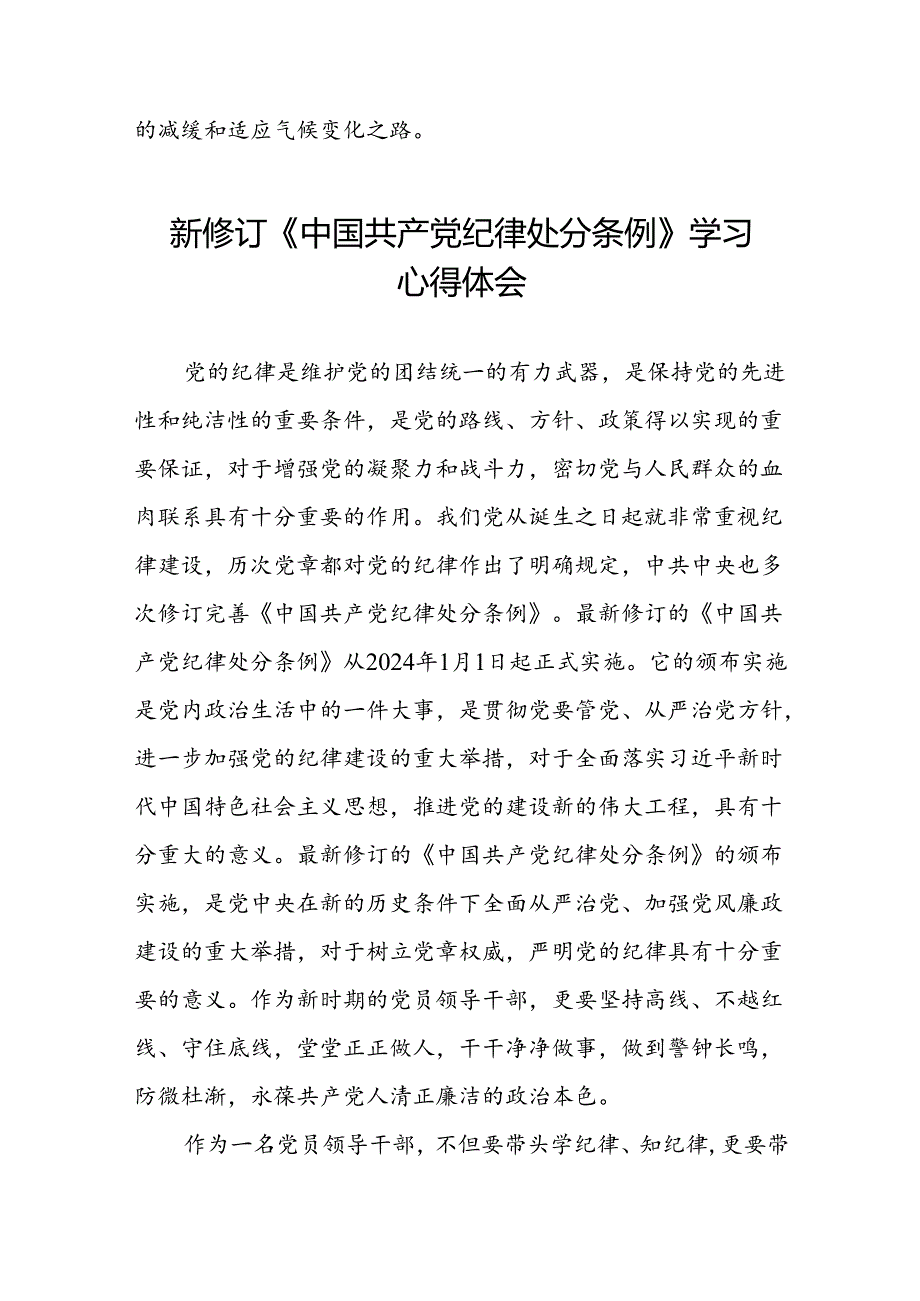 的减缓和适应气候变化之路。

新修订《中国共产党纪律处分条例》学习心得体会

党的纪律是维护党的团结统一的有力武器，是保持党的先进性和纯洁性的重要条件，是党的路线、方针、政策得以实现的重要保证，对于增强党的凝聚力和战斗力，密切党与人民群众的血肉联系具有十分重要的作用。我们党从诞生之日起就非常重视纪律建设，历次党章都对党的纪律作出了明确规定，中共中央也多次修订完善《中国共产党纪律处分条例》。最新修订的《中国共产党纪律处分条例》从2024年1月1日起正式实施。它的颁布实施是党内政治生活中的一件大事，是贯彻党要管党、从严治党方针，进一步加强党的纪律建设的重大举措，对于全面落实习近平新时代中国特色社会主义思想，推进党的建设新的伟大工程，具有十分重大的意义。最新修订的《中国共产党纪律处分条例》的颁布实施，是党中央在新的历史条件下全面从严治党、加强党风廉政建设的重大举措，对于树立党章权威，严明党的纪律具有十分重要的意义。作为新时期的党员领导干部，更要坚持高线、不越红线、守住底线，堂堂正正做人，干干净净做事，做到警钟长鸣，防微杜渐，永葆共产党人清正廉洁的政治本色。

作为一名党员领导干部，不但要带头学纪律、知纪律，更要带